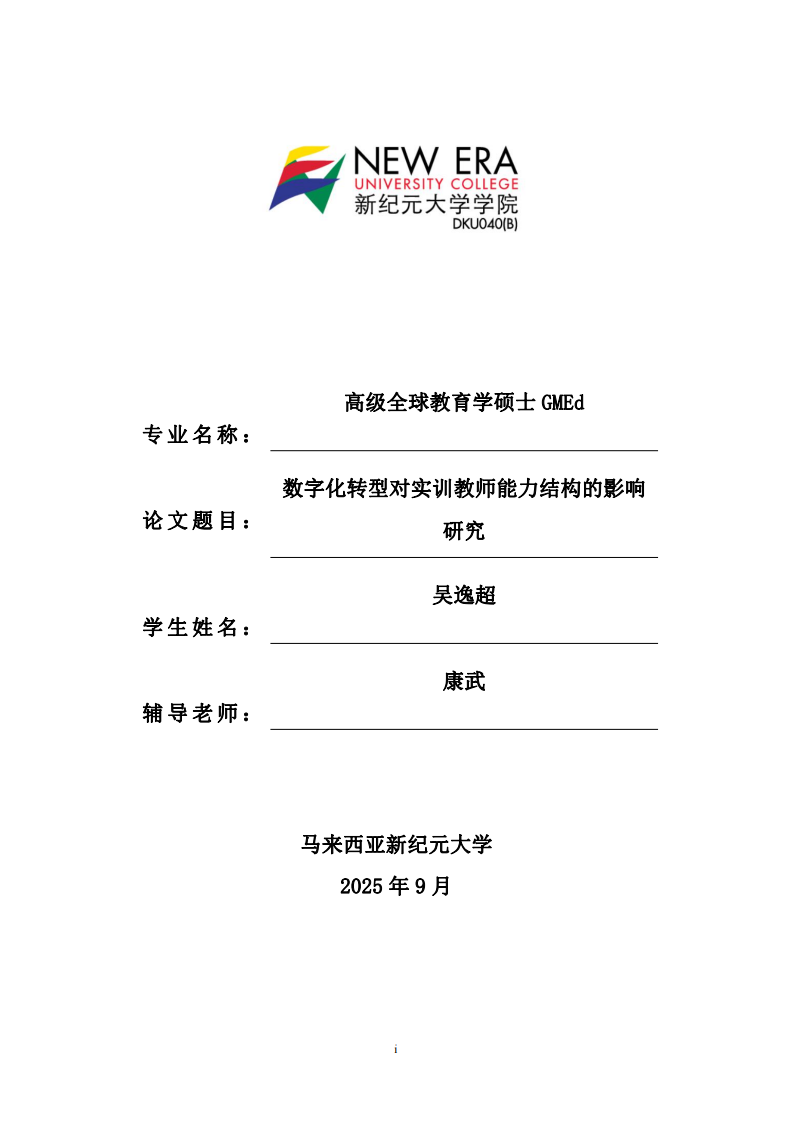 NEW ERA
UNIVERSITY COLLEGE
新纪元大学学院
DKU040(B)

专业名称： 高级全球教育学硕士 GMEd

论文题目： 数字化转型对实训教师能力结构的影响研究

学生姓名： 吴逸超

辅导老师： 康武

马来西亚新纪元大学
2025 年 9 月

i